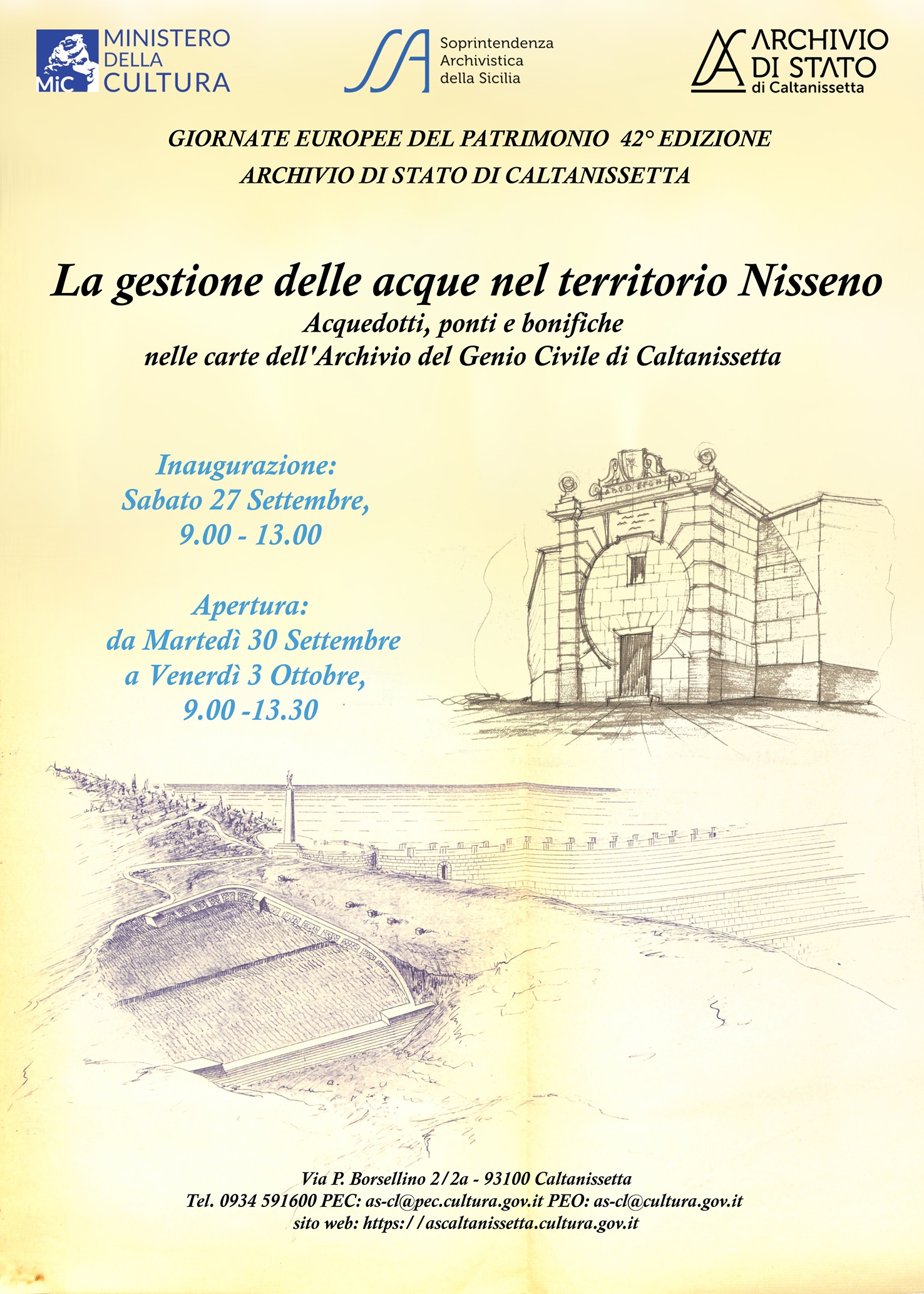 MiC MINISTERO DELLA CULTURA

SA Soprintendenza Archivistica della Sicilia

ARCHIVIO DI STATO di Caltanissetta

GIORNATE EUROPEE DEL PATRIMONIO 42° EDIZIONE

ARCHIVIO DI STATO DI CALTANISSETTA

La gestione delle acque nel territorio Nisseno

Acquedotti, ponti e bonifiche
nelle carte dell'Archivio del Genio Civile di Caltanissetta

Inaugurazione:
Sabato 27 Settembre,
9.00 - 13.00

Apertura:
da Martedì 30 Settembre
a Venerdì 3 Ottobre,
9.00 -13.30

Via P. Borsellino 2/2a - 93100 Caltanissetta
Tel. 0934 591600 PEC: as-cl@pec.cultura.gov.it PEO: as-cl@cultura.gov.it
sito web: https://ascaltanissetta.cultura.gov.it